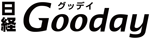 日経 グッデイ Gooday